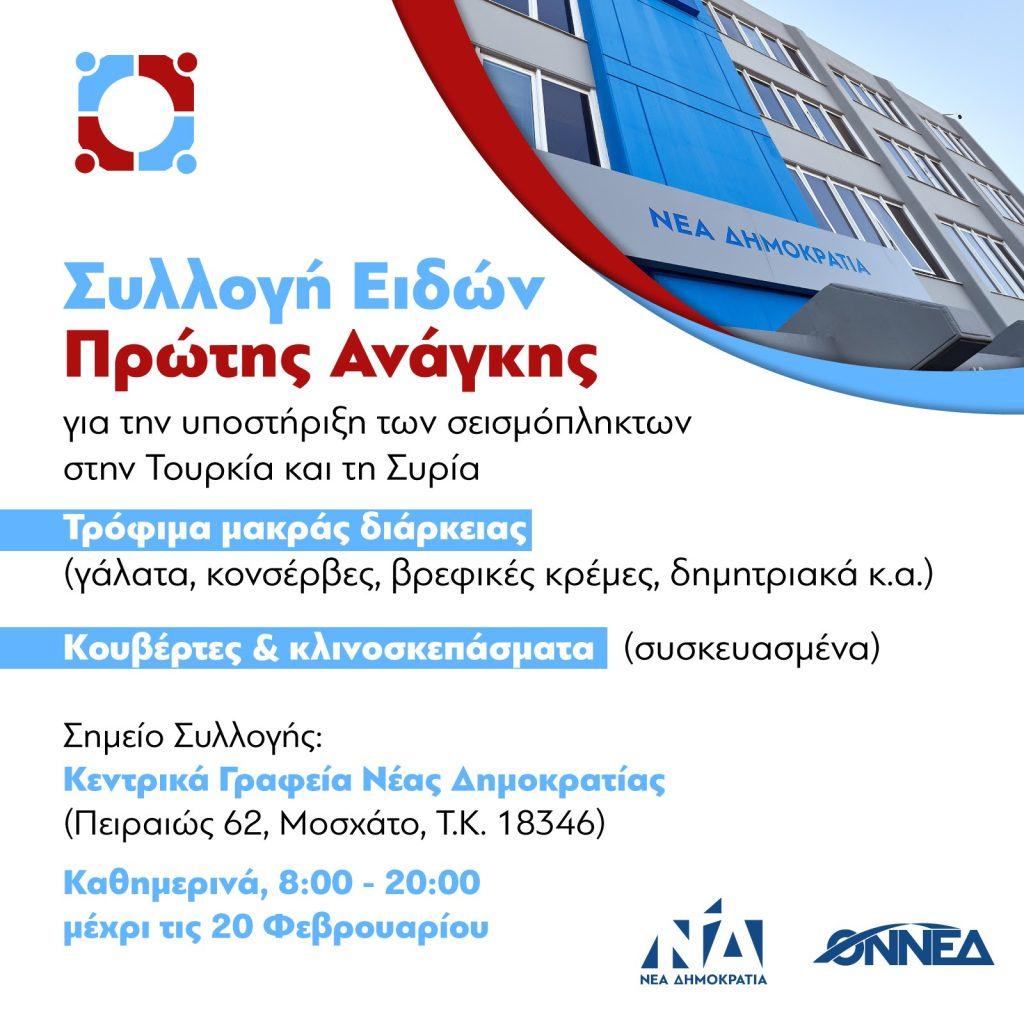 ΝΕΑ ΔΗΜΟΚΡΑΤΙΑ

Συλλογή Ειδών
Πρώτης Ανάγκης

για την υποστήριξη των σεισμόπληκτων στην Τουρκία και τη Συρία

Τρόφιμα μακράς διάρκειας
(γάλατα, κονσέρβες, βρεφικές κρέμες, δημητριακά κ.α.)

Κουβέρτες & κλινοσκεπάσματα (συσκευασμένα)

Σημείο Συλλογής:
Κεντρικά Γραφεία Νέας Δημοκρατίας
(Πειραιώς 62, Μοσχάτο, Τ.Κ. 18346)

Καθημερινά, 8:00 - 20:00
μέχρι τις 20 Φεβρουαρίου

ΝΔ
ΝΕΑ ΔΗΜΟΚΡΑΤΙΑ

ΟΝΝΕΔ